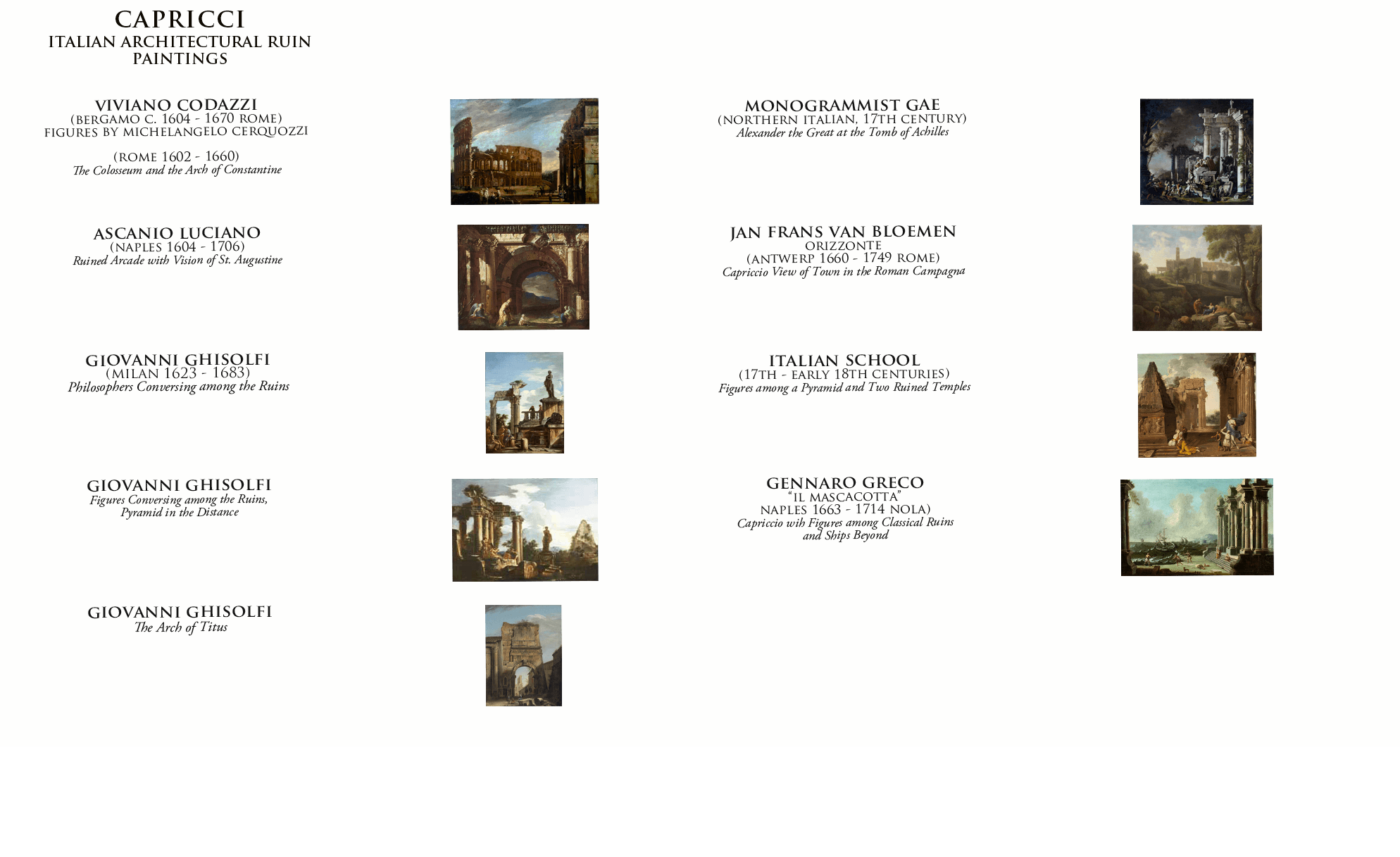 CAPRICCI
ITALIAN ARCHITECTURAL RUIN PAINTINGS

VIVIANO CODAZZI
(BERGAMO C. 1604 - 1670 ROME)
FIGURES BY MICHELANGELO CERQUOZZI

(ROME 1602 - 1660)
The Colosseum and the Arch of Constantine

ASCANIO LUCIANO
(NAPLES 1604 - 1706)
Ruined Arcade with Vision of St. Augustine

GIOVANNI GHISOLFI
(MILAN 1623 - 1683)
Philosophers Conversing among the Ruins

GIOVANNI GHISOLFI
Figures Conversing among the Ruins, Pyramid in the Distance

GIOVANNI GHISOLFI
The Arch of Titus

MONOGRAMMIST GAE
(NORTHERN ITALIAN, 17TH CENTURY)
Alexander the Great at the Tomb of Achilles

JAN FRANS VAN BLOEMEN
ORIZZONTE
(ANTWERP 1660 - 1749 ROME)
Capriccio View of Town in the Roman Campagna

ITALIAN SCHOOL
(17TH - EARLY 18TH CENTURIES)
Figures among a Pyramid and Two Ruined Temples

GENNARO GRECO
"IL MASCACOTTA"
NAPLES 1663 - 1714 NOLA)
Capriccio wih Figures among Classical Ruins and Ships Beyond